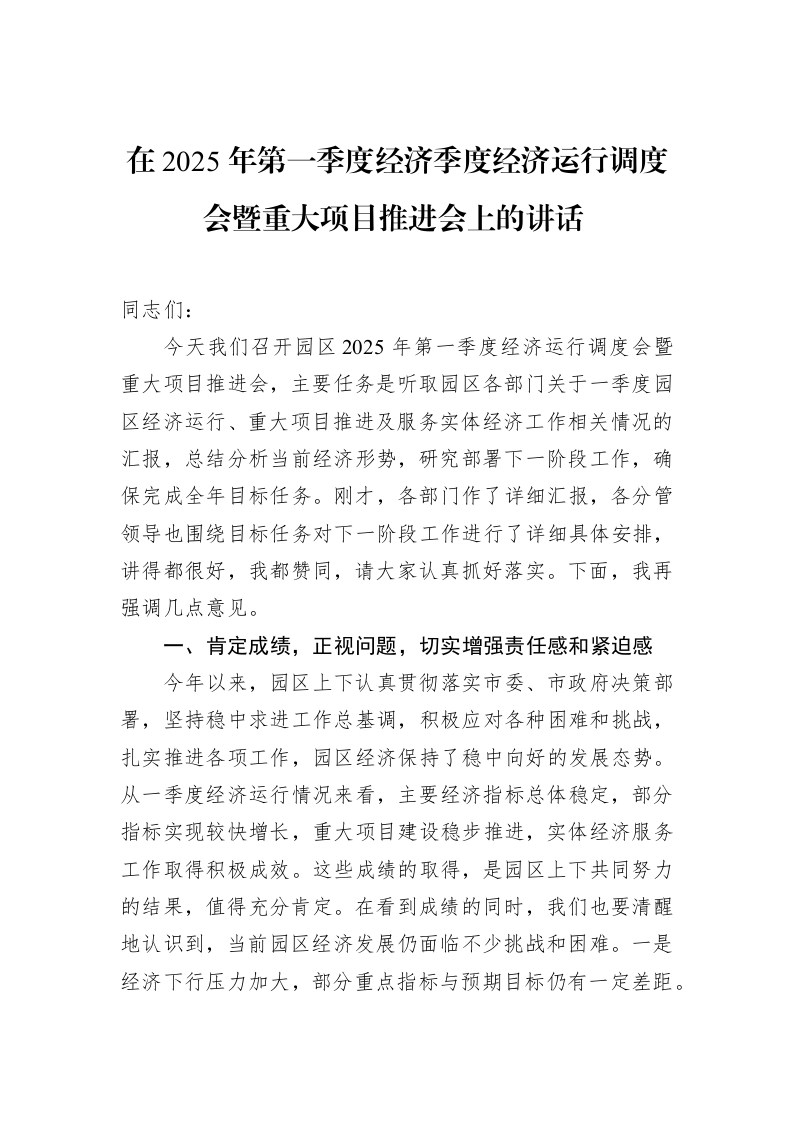 在2025年第一季度经济季度经济运行调度会暨重大项目推进会上的讲话

同志们：

今天我们召开园区2025年第一季度经济运行调度会暨重大项目推进会，主要任务是听取园区各部门关于一季度园区经济运行、重大项目推进及服务实体经济工作相关情况的汇报，总结分析当前经济形势，研究部署下一阶段工作，确保完成全年目标任务。刚才，各部门作了详细汇报，各分管领导也围绕目标任务对下一阶段工作进行了详细具体安排，讲得都很好，我都赞同，请大家认真抓好落实。下面，我再强调几点意见。

一、肯定成绩，正视问题，切实增强责任感和紧迫感

今年以来，园区上下认真贯彻落实市委、市政府决策部署，坚持稳中求进工作总基调，积极应对各种困难和挑战，扎实推进各项工作，园区经济保持了稳中向好的发展态势。从一季度经济运行情况来看，主要经济指标总体稳定，部分指标实现较快增长，重大项目建设稳步推进，实体经济服务工作取得积极成效。这些成绩的取得，是园区上下共同努力的结果，值得充分肯定。在看到成绩的同时，我们也要清醒地认识到，当前园区经济发展仍面临不少挑战和困难。一是经济下行压力加大，部分重点指标与预期目标仍有一定差距。